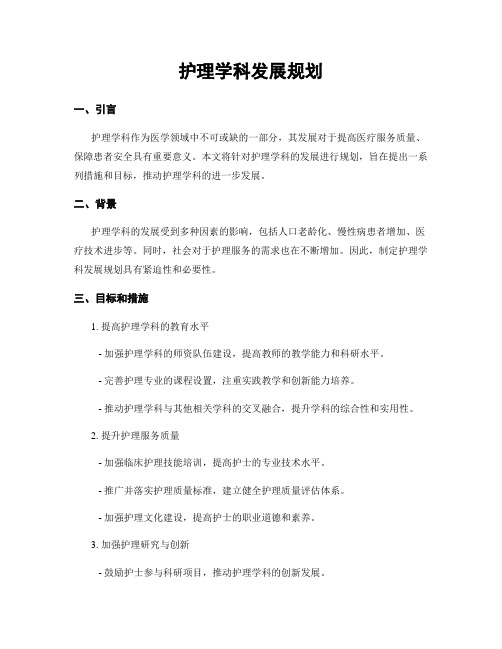 护理学科发展规划

一、引言

护理学科作为医学领域中不可或缺的一部分，其发展对于提高医疗服务质量、保障患者安全具有重要意义。本文将针对护理学科的发展进行规划，旨在提出一系列措施和目标，推动护理学科的进一步发展。

二、背景

护理学科的发展受到多种因素的影响，包括人口老龄化、慢性病患者增加、医疗技术进步等。同时，社会对于护理服务的需求也在不断增加。因此，制定护理学科发展规划具有紧迫性和必要性。

三、目标和措施

1. 提高护理学科的教育水平

- 加强护理学科的师资队伍建设，提高教师的教学能力和科研水平。

- 完善护理专业的课程设置，注重实践教学和创新能力培养。

- 推动护理学科与其他相关学科的交叉融合，提升学科的综合性和实用性。

2. 提升护理服务质量

- 加强临床护理技能培训，提高护士的专业技术水平。

- 推广并落实护理质量标准，建立健全护理质量评估体系。

- 加强护理文化建设，提高护士的职业道德和素养。

3. 加强护理研究与创新

- 鼓励护士参与科研项目，推动护理学科的创新发展。